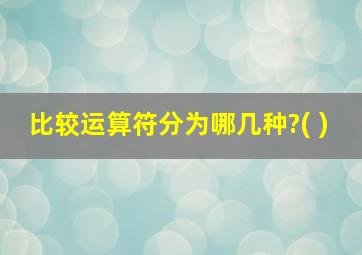 比较运算符分为哪几种?( )